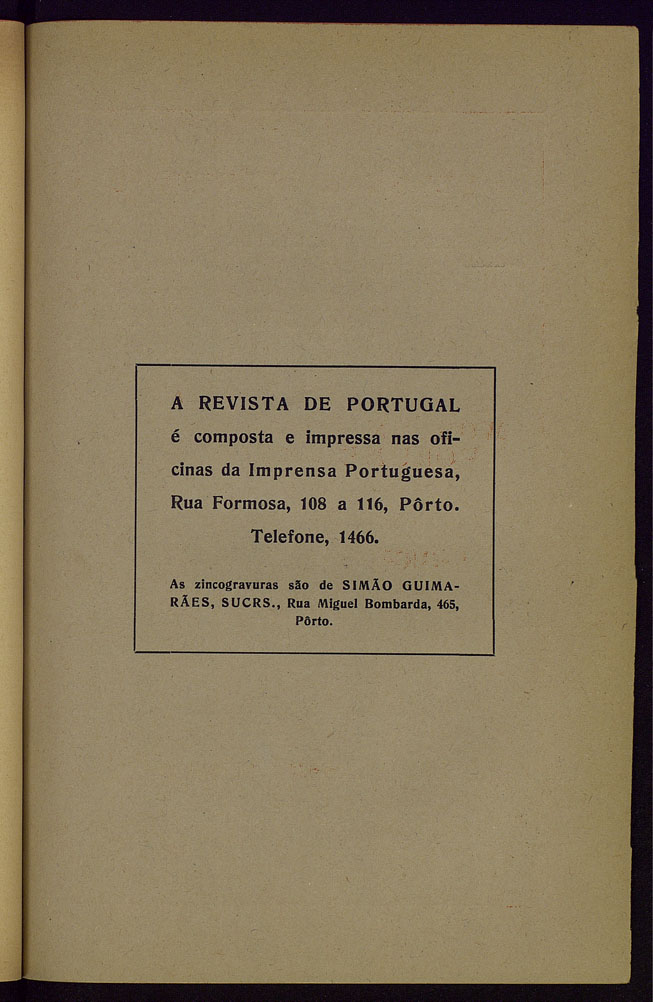 A REVISTA DE PORTUGAL é composta e impressa nas oficinas da Imprensa Portuguesa, Rua Formosa, 108 a 116, Pôrto. Telefone, 1466.

As zincogravuras são de SIMÃO GUIMARÃES, SUCRS., Rua Miguel Bombarda, 465, Pôrto.